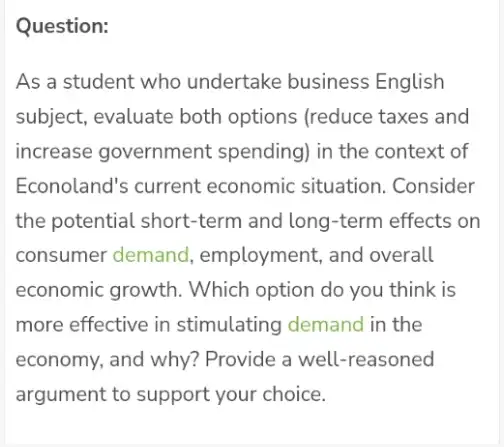 Question:

As a student who undertake business English subject, evaluate both options (reduce taxes and increase government spending) in the context of Econoland's current economic situation. Consider the potential short-term and long-term effects on consumer demand, employment, and overall economic growth. Which option do you think is more effective in stimulating demand in the economy, and why? Provide a well-reasoned argument to support your choice.